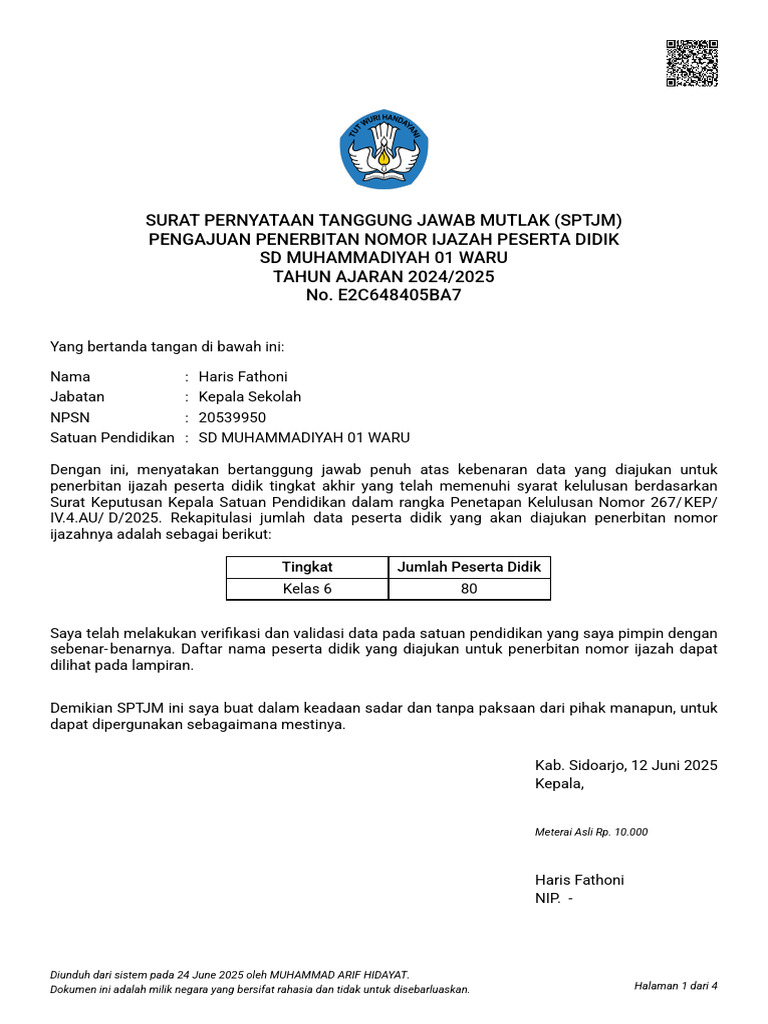 TUT WURI HANDAYANI

SURAT PERNYATAAN TANGGUNG JAWAB MUTLAK (SPTJM)
PENGAJUAN PENERBITAN NOMOR IJAZAH PESERTA DIDIK
SD MUHAMMADIYAH 01 WARU
TAHUN AJARAN 2024/2025
No. E2C648405BA7

Yang bertanda tangan di bawah ini:

Nama : Haris Fathoni
Jabatan : Kepala Sekolah
NPSN : 20539950
Satuan Pendidikan : SD MUHAMMADIYAH 01 WARU

Dengan ini, menyatakan bertanggung jawab penuh atas kebenaran data yang diajukan untuk penerbitan ijazah peserta didik tingkat akhir yang telah memenuhi syarat kelulusan berdasarkan Surat Keputusan Kepala Satuan Pendidikan dalam rangka Penetapan Kelulusan Nomor 267/ KEP/ IV.4.AU/ D/2025. Rekapitulasi jumlah data peserta didik yang akan diajukan penerbitan nomor ijazahnya adalah sebagai berikut:

| Tingkat | Jumlah Peserta Didik |
|---|---|
| Kelas 6 | 80 |

Saya telah melakukan verifikasi dan validasi data pada satuan pendidikan yang saya pimpin dengan sebenar-benarnya. Daftar nama peserta didik yang diajukan untuk penerbitan nomor ijazah dapat dilihat pada lampiran.

Demikian SPTJM ini saya buat dalam keadaan sadar dan tanpa paksaan dari pihak manapun, untuk dapat dipergunakan sebagaimana mestinya.

Kab. Sidoarjo, 12 Juni 2025
Kepala,

Meterai Asli Rp. 10.000

Haris Fathoni
NIP. -

Diunduh dari sistem pada 24 June 2025 oleh MUHAMMAD ARIF HIDAYAT.
Dokumen ini adalah milik negara yang bersifat rahasia dan tidak untuk disebarluaskan.

Halaman 1 dari 4